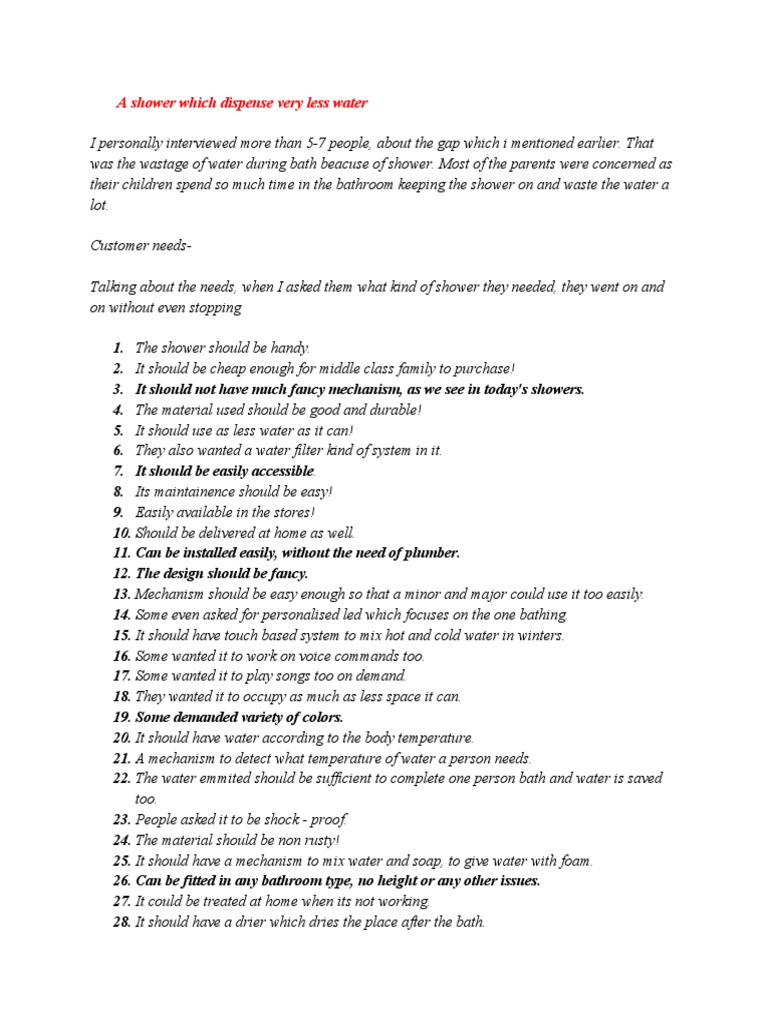 A shower which dispense very less water

I personally interviewed more than 5-7 people, about the gap which i mentioned earlier. That was the wastage of water during bath beacuse of shower. Most of the parents were concerned as their children spend so much time in the bathroom keeping the shower on and waste the water a lot.

Customer needs-

Talking about the needs, when I asked them what kind of shower they needed, they went on and on without even stopping

1. The shower should be handy.
2. It should be cheap enough for middle class family to purchase!
3. It should not have much fancy mechanism, as we see in today's showers.
4. The material used should be good and durable!
5. It should use as less water as it can!
6. They also wanted a water filter kind of system in it.
7. It should be easily accessible.
8. Its maintainence should be easy!
9. Easily available in the stores!
10. Should be delivered at home as well.
11. Can be installed easily, without the need of plumber.
12. The design should be fancy.
13. Mechanism should be easy enough so that a minor and major could use it too easily.
14. Some even asked for personalised led which focuses on the one bathing.
15. It should have touch based system to mix hot and cold water in winters.
16. Some wanted it to work on voice commands too.
17. Some wanted it to play songs too on demand.
18. They wanted it to occupy as much as less space it can.
19. Some demanded variety of colors.
20. It should have water according to the body temperature.
21. A mechanism to detect what temperature of water a person needs.
22. The water emmited should be sufficient to complete one person bath and water is saved too.
23. People asked it to be shock - proof.
24. The material should be non rusty!
25. It should have a mechanism to mix water and soap, to give water with foam.
26. Can be fitted in any bathroom type, no height or any other issues.
27. It could be treated at home when its not working.
28. It should have a drier which dries the place after the bath.